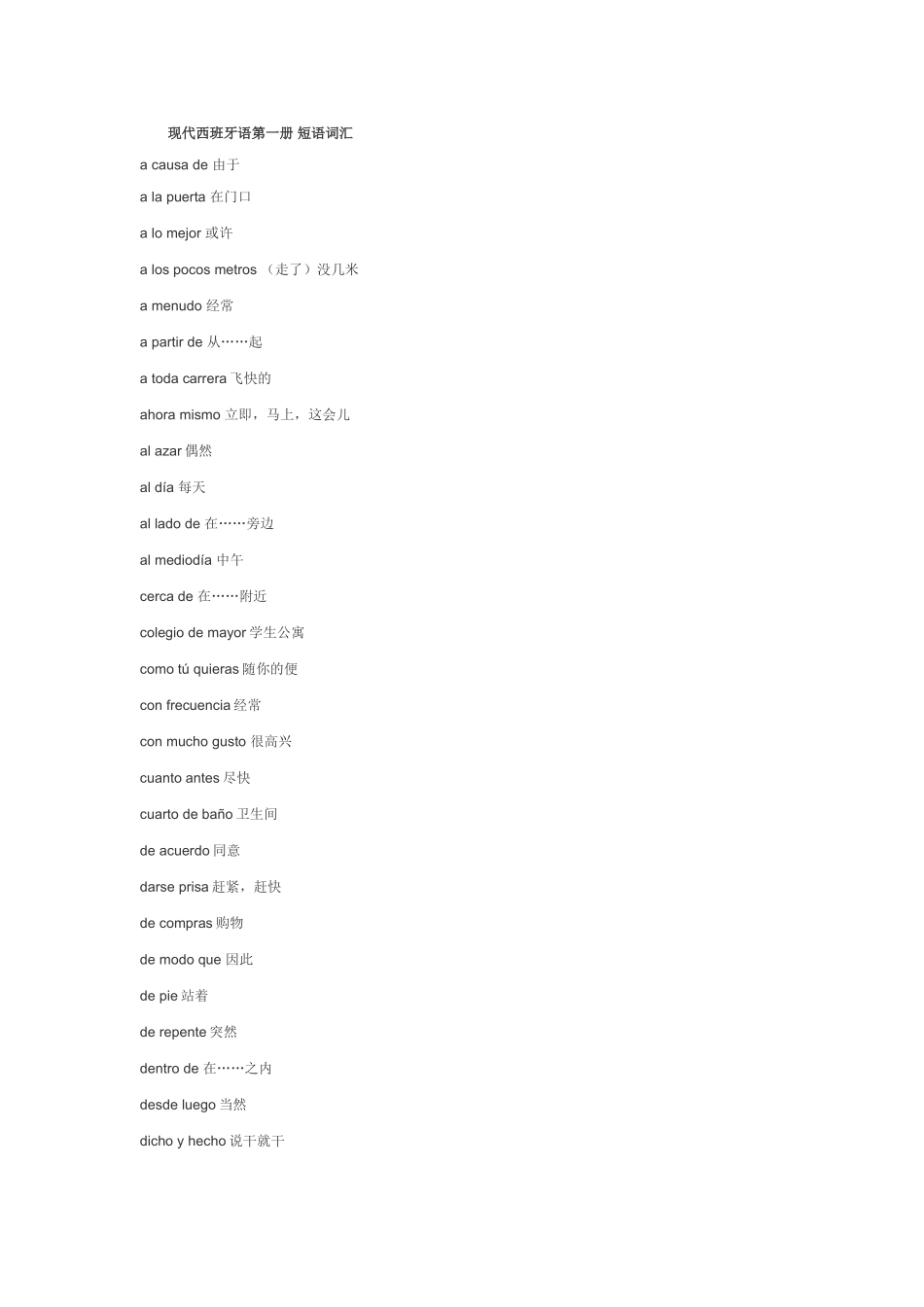 现代西班牙语第一册 短语词汇

a causa de 由于

a la puerta 在门口

a lo mejor 或许

a los pocos metros （走了）没几米

a menudo 经常

a partir de 从……起

a toda carrera 飞快的

ahora mismo 立即，马上，这会儿

al azar 偶然

al día 每天

al lado de 在……旁边

al mediodía 中午

cerca de 在……附近

colegio de mayor 学生公寓

como tú quieras 随你的便

con frecuencia 经常

con mucho gusto 很高兴

cuanto antes 尽快

cuarto de baño 卫生间

de acuerdo 同意

darse prisa 赶紧，赶快

de compras 购物

de modo que 因此

de pie 站着

de repente 突然

dentro de 在……之内

desde luego 当然

dicho y hecho 说干就干